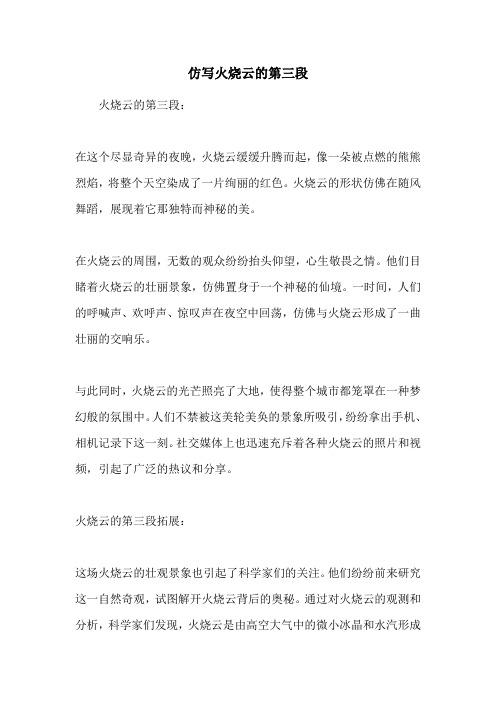 仿写火烧云的第三段

火烧云的第三段：

在这个尽显奇异的夜晚，火烧云缓缓升腾而起，像一朵被点燃的熊熊烈焰，将整个天空染成了一片绚丽的红色。火烧云的形状仿佛在随风舞蹈，展现着它那独特而神秘的美。

在火烧云的周围，无数的观众纷纷抬头仰望，心生敬畏之情。他们目睹着火烧云的壮丽景象，仿佛置身于一个神秘的仙境。一时间，人们的呼喊声、欢呼声、惊叹声在夜空中回荡，仿佛与火烧云形成了一曲壮丽的交响乐。

与此同时，火烧云的光芒照亮了大地，使得整个城市都笼罩在一种梦幻般的氛围中。人们不禁被这美轮美奂的景象所吸引，纷纷拿出手机、相机记录下这一刻。社交媒体上也迅速充斥着各种火烧云的照片和视频，引起了广泛的热议和分享。

火烧云的第三段拓展：

这场火烧云的壮观景象也引起了科学家们的关注。他们纷纷前来研究这一自然奇观，试图解开火烧云背后的奥秘。通过对火烧云的观测和分析，科学家们发现，火烧云是由高空大气中的微小冰晶和水汽形成